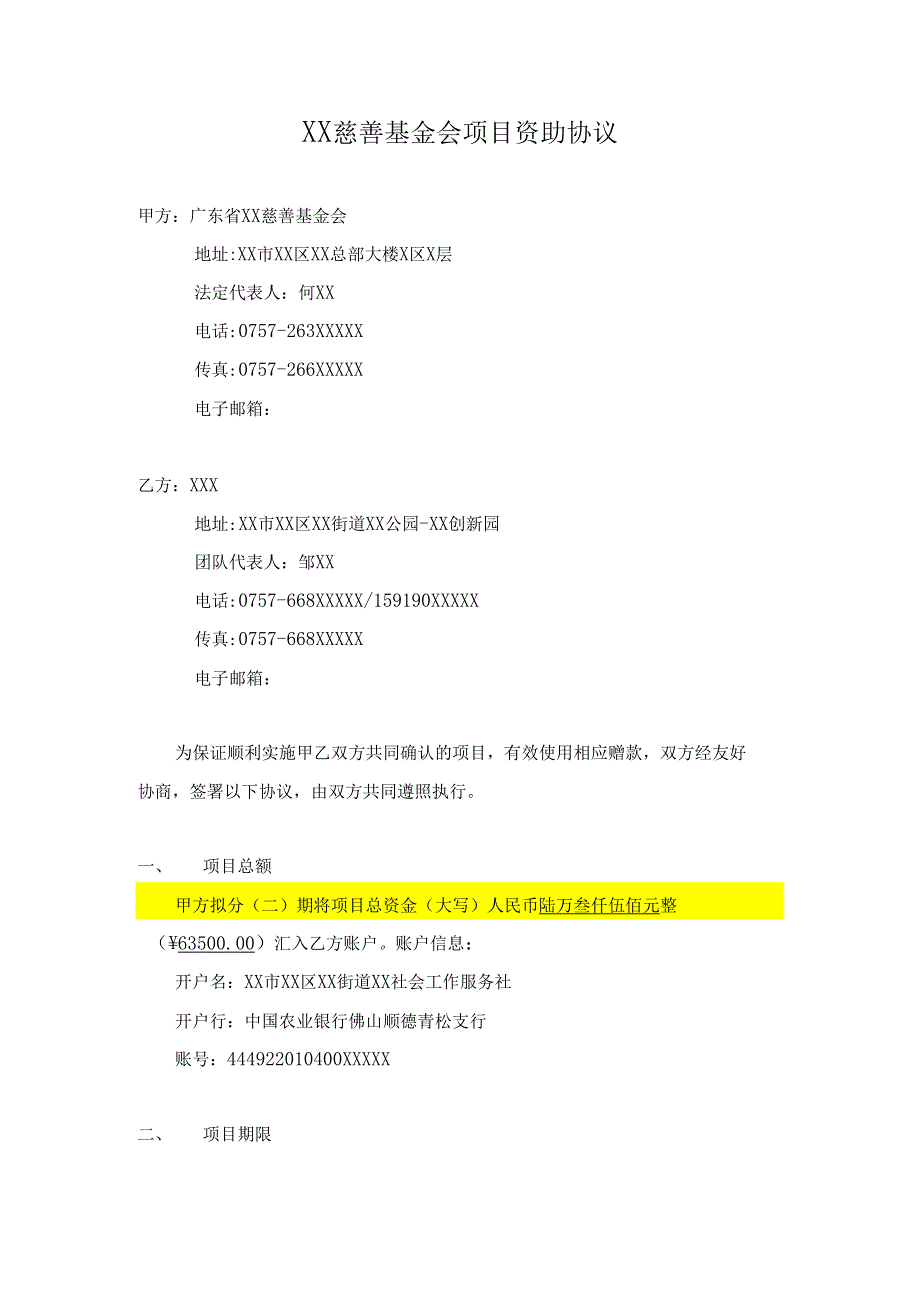 XX慈善基金会项目资助协议

甲方：广东省XX慈善基金会

地址:XX市XX区XX总部大楼X区X层

法定代表人：何XX

电话:0757-263XXXXX

传真:0757-266XXXXX

电子邮箱：

乙方：XXX

地址:XX市XX区XX街道XX公园-XX创新园

团队代表人：邹XX

电话:0757-668XXXXX/159190XXXXX

传真:0757-668XXXXX

电子邮箱：

为保证顺利实施甲乙双方共同确认的项目，有效使用相应赠款，双方经友好协商，签署以下协议，由双方共同遵照执行。

一、　项目总额

甲方拟分（二）期将项目总资金（大写）人民币陆万叁仟伍佰元整（¥63500.00）汇入乙方账户。账户信息：

开户名：XX市XX区XX街道XX社会工作服务社

开户行：中国农业银行佛山顺德青松支行

账号：444922010400XXXXX

二、　项目期限